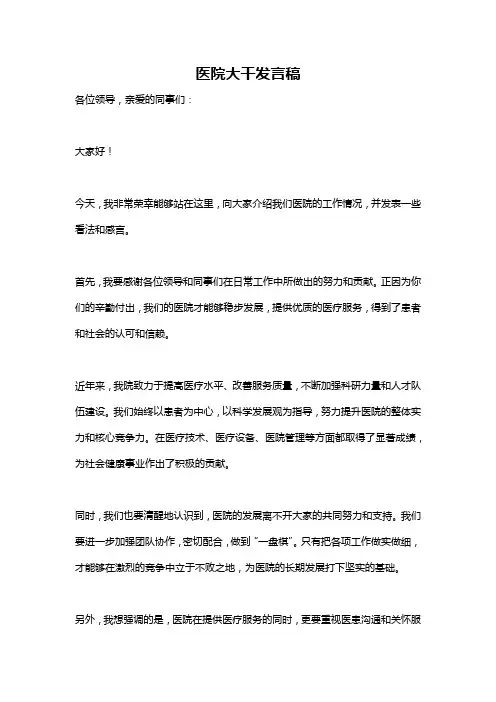 医院大干发言稿

各位领导，亲爱的同事们：

大家好！

今天，我非常荣幸能够站在这里，向大家介绍我们医院的工作情况，并发表一些看法和感言。

首先，我要感谢各位领导和同事们在日常工作中所做出的努力和贡献。正因为你们的辛勤付出，我们的医院才能够稳步发展，提供优质的医疗服务，得到了患者和社会的认可和信赖。

近年来，我院致力于提高医疗水平、改善服务质量，不断加强科研力量和人才队伍建设。我们始终以患者为中心，以科学发展观为指导，努力提升医院的整体实力和核心竞争力。在医疗技术、医疗设备、医院管理等方面都取得了显著成绩，为社会健康事业作出了积极的贡献。

同时，我们也要清醒地认识到，医院的发展离不开大家的共同努力和支持。我们要进一步加强团队协作，密切配合，做到“一盘棋”。只有把各项工作做实做细，才能够在激烈的竞争中立于不败之地，为医院的长期发展打下坚实的基础。

另外，我想强调的是，医院在提供医疗服务的同时，更要重视医患沟通和关怀服